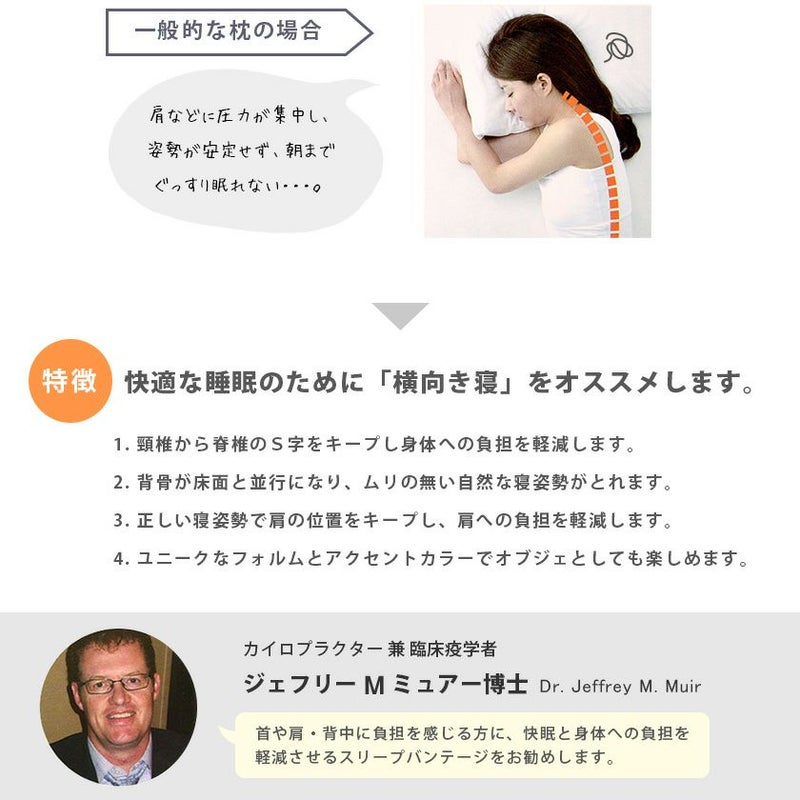 一般的な枕の場合

肩などに圧力が集中し、姿勢が安定せず、朝までぐっすり眠れない・・・。

特徴

快適な睡眠のために「横向き寝」をオススメします。

1.頸椎から脊椎のS字をキープし身体への負担を軽減します。

2.背骨が床面と並行になり、ムリの無い自然な寝姿勢がとれます。

3.正しい寝姿勢で肩の位置をキープし、肩への負担を軽減します。

4.ユニークなフォルムとアクセントカラーでオブジェとしても楽しめます。

カイロプラクター 兼 臨床疫学者

ジェフリーMミュアー博士 Dr. Jeffrey M. Muir

首や肩・背中に負担を感じる方に、快眠と身体への負担を軽減させるスリープバンテージをお勧めします。